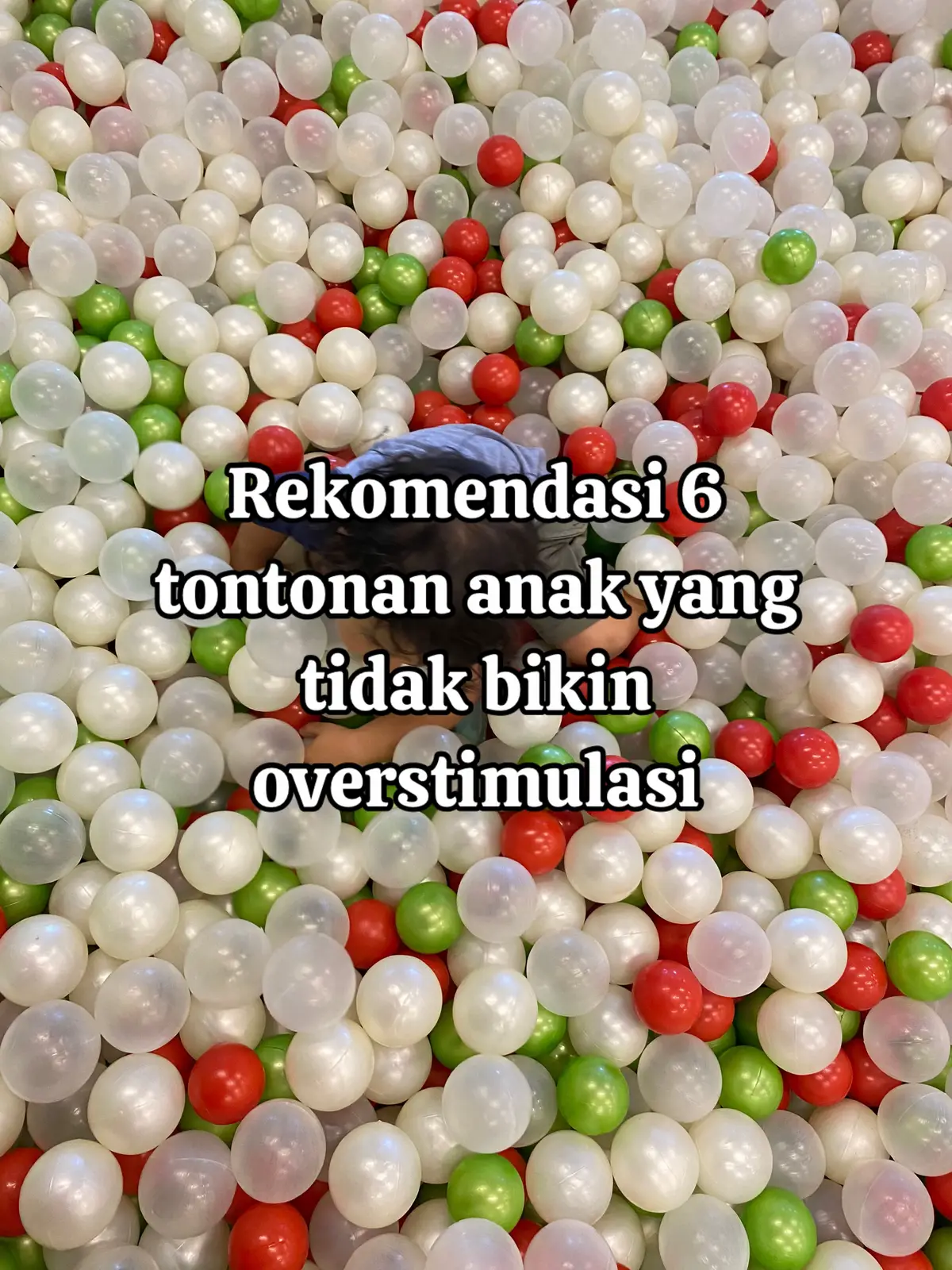 Rekomendasi 6 tontonan anak yang tidak bikin overstimulasi